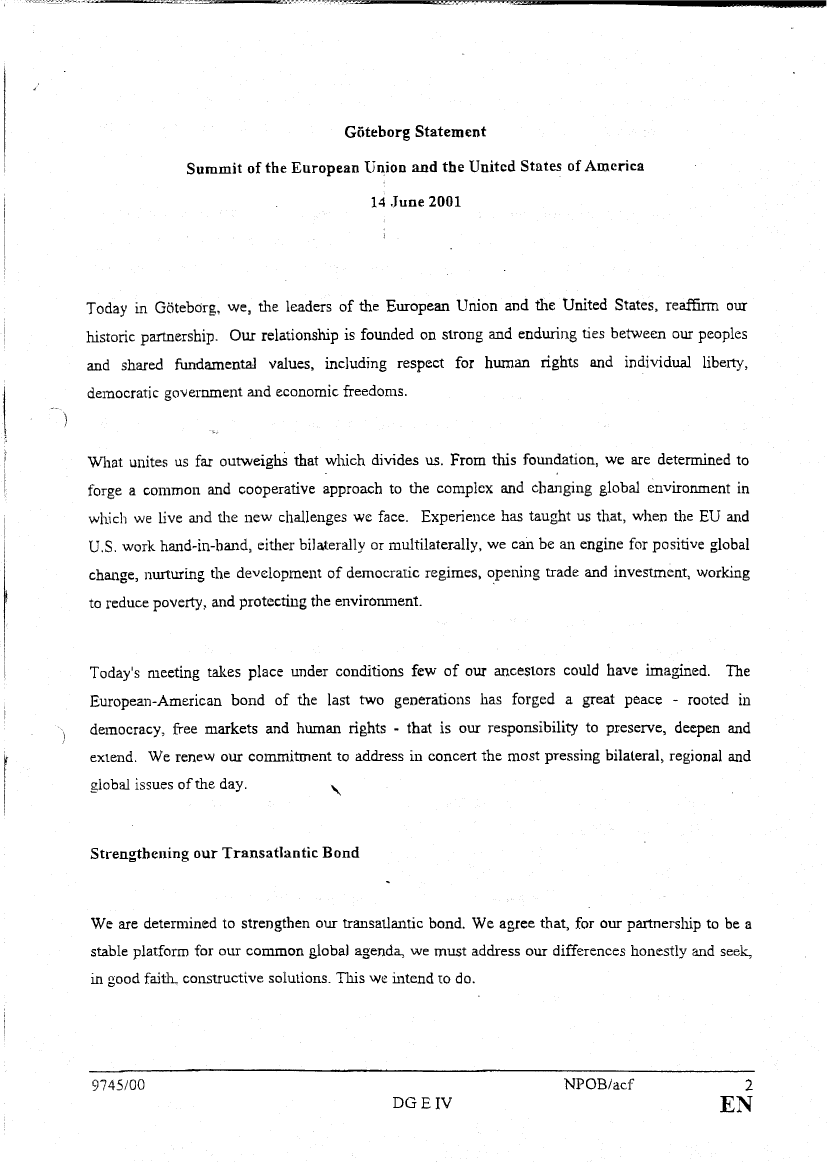 Göteborg Statement

Summit of the European Union and the United States of America

14 June 2001

Today in Göteborg, we, the leaders of the European Union and the United States, reaffirm our historic partnership. Our relationship is founded on strong and enduring ties between our peoples and shared fundamental values, including respect for human rights and individual liberty, democratic government and economic freedoms.

What unites us far outweighs that which divides us. From this foundation, we are determined to forge a common and cooperative approach to the complex and changing global environment in which we live and the new challenges we face. Experience has taught us that, when the EU and U.S. work hand-in-hand, either bilaterally or multilaterally, we can be an engine for positive global change, nurturing the development of democratic regimes, opening trade and investment, working to reduce poverty, and protecting the environment.

Today's meeting takes place under conditions few of our ancestors could have imagined. The European-American bond of the last two generations has forged a great peace - rooted in democracy, free markets and human rights - that is our responsibility to preserve, deepen and extend. We renew our commitment to address in concert the most pressing bilateral, regional and global issues of the day.

Strengthening our Transatlantic Bond

We are determined to strengthen our transatlantic bond. We agree that, for our partnership to be a stable platform for our common global agenda, we must address our differences honestly and seek, in good faith, constructive solutions. This we intend to do.

9745/00 NPOB/acf 2
DG E IV EN